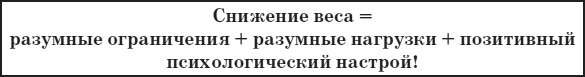 Снижение веса =
разумные ограничения + разумные нагрузки + позитивный психологический настрой!